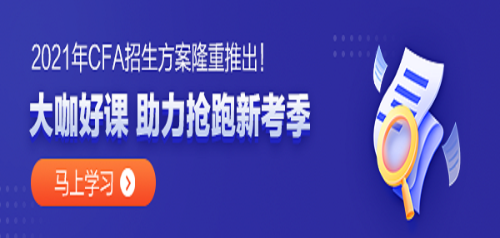 2021年CFA招生方案隆重推出！

大咖好课 助力抢跑新考季

马上学习